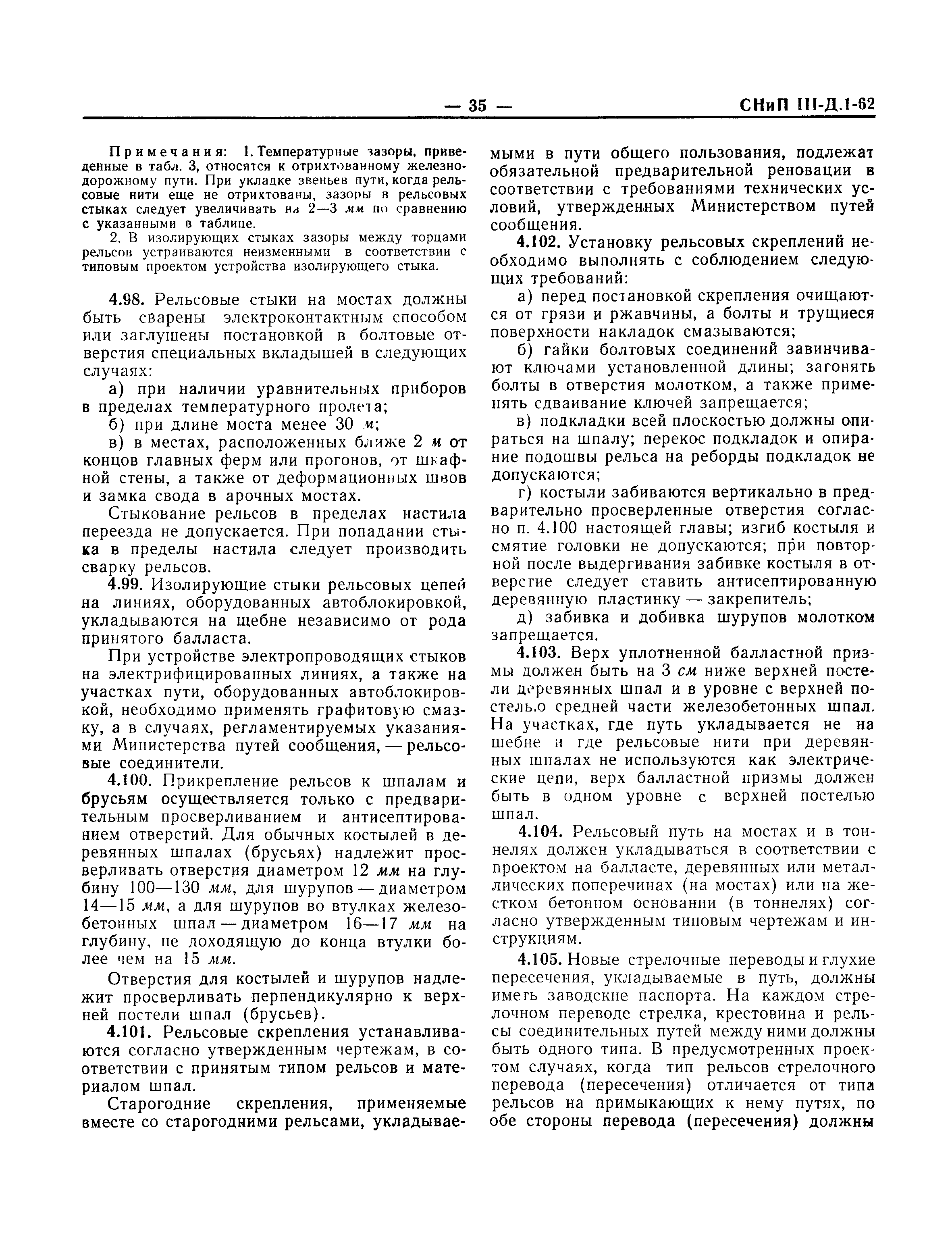 — 35 — СНиП III-Д.1-62

Примечания: 1. Температурные зазоры, приведенные в табл. 3, относятся к отрихтованному железнодорожному пути. При укладке звеньев пути, когда рельсовые нити еще не отрихтованы, зазоры в рельсовых стыках следует увеличивать на 2—3 мм по сравнению с указанными в таблице.

2. В изолирующих стыках зазоры между торцами рельсов устраиваются неизменными в соответствии с типовым проектом устройства изолирующего стыка.

4.98. Рельсовые стыки на мостах должны быть сварены электроконтактным способом или заглушены постановкой в болтовые отверстия специальных вкладышей в следующих случаях:

а) при наличии уравнительных приборов в пределах температурного пролета;

б) при длине моста менее 30 м;

в) в местах, расположенных ближе 2 м от концов главных ферм или прогонов, от шкафной стены, а также от деформационных швов и замка свода в арочных мостах.

Стыкование рельсов в пределах настила переезда не допускается. При попадании стыка в пределы настила следует производить сварку рельсов.

4.99. Изолирующие стыки рельсовых цепей на линиях, оборудованных автоблокировкой, укладываются на щебне независимо от рода принятого балласта.

При устройстве электропроводящих стыков на электрифицированных линиях, а также на участках пути, оборудованных автоблокировкой, необходимо применять графитовую смазку, а в случаях, регламентируемых указаниями Министерства путей сообщения, — рельсовые соединители.

4.100. Прикрепление рельсов к шпалам и брусьям осуществляется только с предварительным просверливанием и антисептированием отверстий. Для обычных костылей в деревянных шпалах (брусьях) надлежит просверливать отверстия диаметром 12 мм на глубину 100—130 мм, для шурупов — диаметром 14—15 мм, а для шурупов во втулках железобетонных шпал — диаметром 16—17 мм на глубину, не доходящую до конца втулки более чем на 15 мм.

Отверстия для костылей и шурупов надлежит просверливать перпендикулярно к верхней постели шпал (брусьев).

4.101. Рельсовые скрепления устанавливаются согласно утвержденным чертежам, в соответствии с принятым типом рельсов и материалом шпал.

Старогодние скрепления, применяемые вместе со старогодними рельсами, укладываемыми в пути общего пользования, подлежат обязательной предварительной реновации в соответствии с требованиями технических условий, утвержденных Министерством путей сообщения.

4.102. Установку рельсовых скреплений необходимо выполнять с соблюдением следующих требований:

а) перед постановкой скрепления очищаются от грязи и ржавчины, а болты и трущиеся поверхности накладок смазываются;

б) гайки болтовых соединений завинчивают ключами установленной длины; загонять болты в отверстия молотком, а также применять сдваивание ключей запрещается;

в) подкладки всей плоскостью должны опираться на шпалу; перекос подкладок и опирание подошвы рельса на реборды подкладок не допускаются;

г) костыли забиваются вертикально в предварительно просверленные отверстия согласно п. 4.100 настоящей главы; изгиб костыля и смятие головки не допускаются; при повторной после выдергивания забивке костыля в отверстие следует ставить антисептированную деревянную пластинку — закрепитель;

д) забивка и добивка шурупов молотком запрещается.

4.103. Верх уплотненной балластной призмы должен быть на 3 см ниже верхней постели деревянных шпал и в уровне с верхней постелью средней части железобетонных шпал. На участках, где путь укладывается не на щебне и где рельсовые нити при деревянных шпалах не используются как электрические цепи, верх балластной призмы должен быть в одном уровне с верхней постелью шпал.

4.104. Рельсовый путь на мостах и в тоннелях должен укладываться в соответствии с проектом на балласте, деревянных или металлических поперечинах (на мостах) или на жестком бетонном основании (в тоннелях) согласно утвержденным типовым чертежам и инструкциям.

4.105. Новые стрелочные переводы и глухие пересечения, укладываемые в путь, должны иметь заводские паспорта. На каждом стрелочном переводе стрелка, крестовина и рельсы соединительных путей между ними должны быть одного типа. В предусмотренных проектом случаях, когда тип рельсов стрелочного перевода (пересечения) отличается от типа рельсов на примыкающих к нему путях, по обе стороны перевода (пересечения) должны